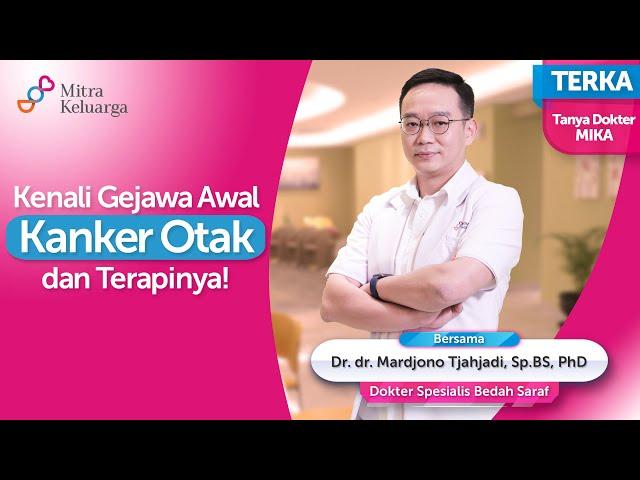 Mitra Keluarga

TERKA

Tanya Dokter MIKA

Kenali Gejawa Awal

Kanker Otak

dan Terapinya!

Bersama

Dr. dr. Mardjono Tjahjadi, Sp.BS, PhD

Dokter Spesialis Bedah Saraf